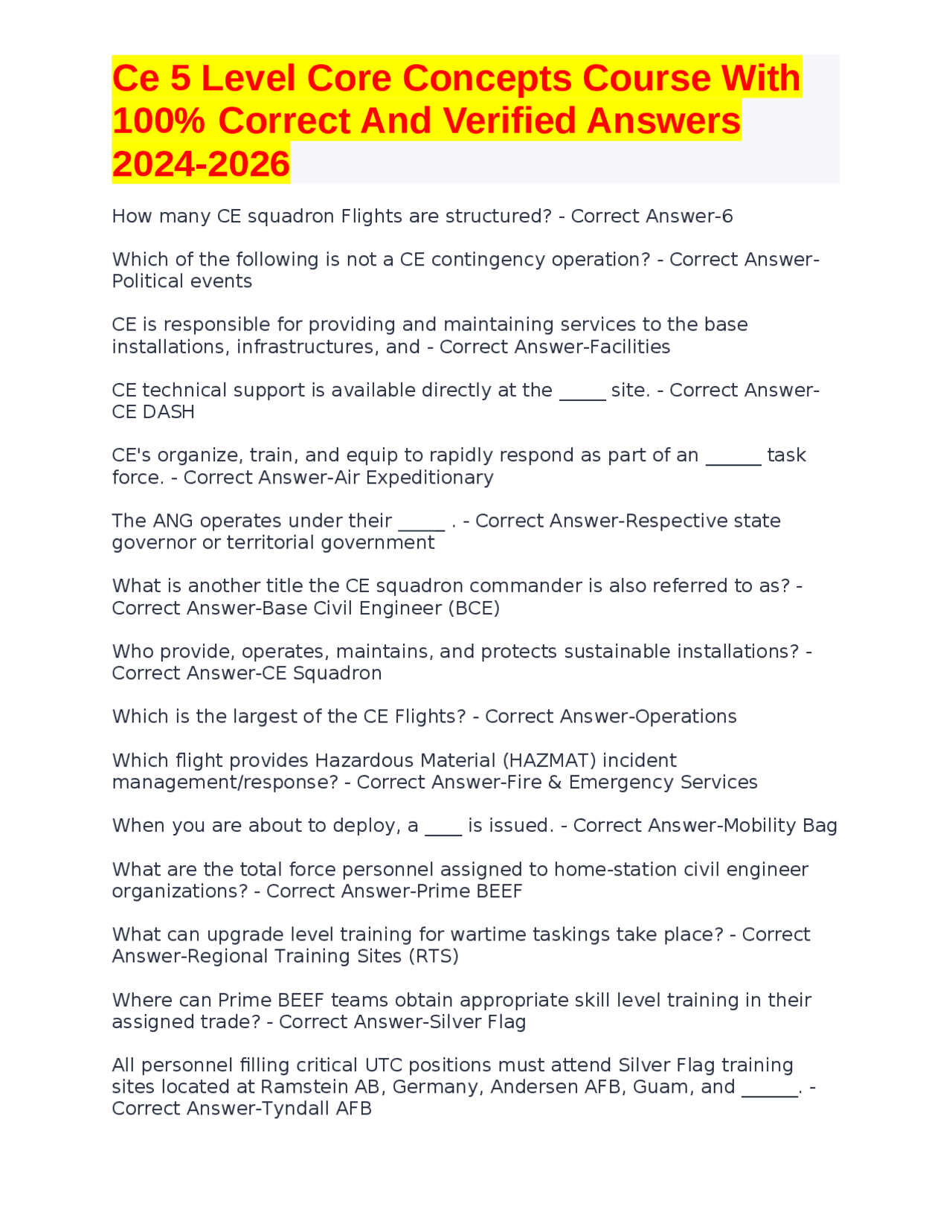 Ce 5 Level Core Concepts Course With 100% Correct And Verified Answers 2024-2026

How many CE squadron Flights are structured? - Correct Answer-6

Which of the following is not a CE contingency operation? - Correct Answer-Political events

CE is responsible for providing and maintaining services to the base installations, infrastructures, and - Correct Answer-Facilities

CE technical support is available directly at the ____ site. - Correct Answer-CE DASH

CE's organize, train, and equip to rapidly respond as part of an ____ task force. - Correct Answer-Air Expeditionary

The ANG operates under their ____ . - Correct Answer-Respective state governor or territorial government

What is another title the CE squadron commander is also referred to as? - Correct Answer-Base Civil Engineer (BCE)

Who provide, operates, maintains, and protects sustainable installations? - Correct Answer-CE Squadron

Which is the largest of the CE Flights? - Correct Answer-Operations

Which flight provides Hazardous Material (HAZMAT) incident management/response? - Correct Answer-Fire & Emergency Services

When you are about to deploy, a ____ is issued. - Correct Answer-Mobility Bag

What are the total force personnel assigned to home-station civil engineer organizations? - Correct Answer-Prime BEEF

What can upgrade level training for wartime taskings take place? - Correct Answer-Regional Training Sites (RTS)

Where can Prime BEEF teams obtain appropriate skill level training in their assigned trade? - Correct Answer-Silver Flag

All personnel filling critical UTC positions must attend Silver Flag training sites located at Ramstein AB, Germany, Andersen AFB, Guam, and ____. - Correct Answer-Tyndall AFB